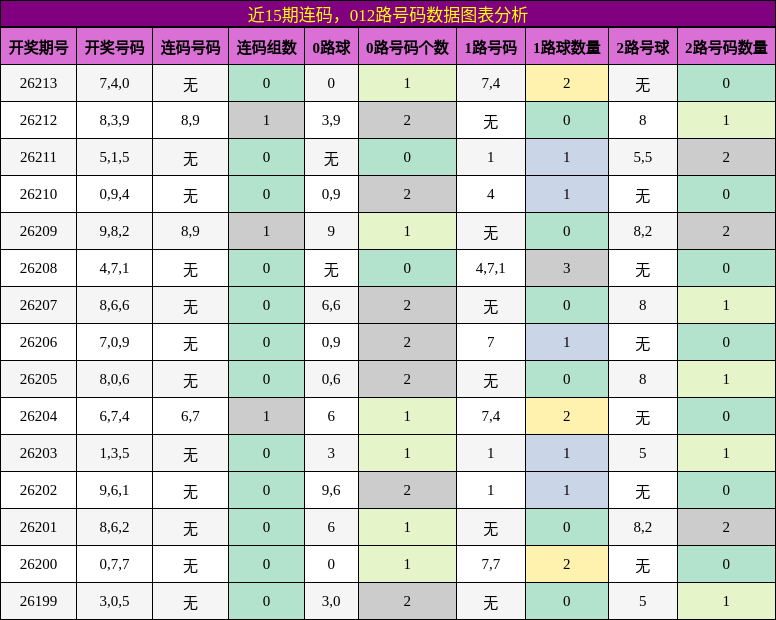 近15期连码，012路号码数据图表分析

| 开奖期号 | 开奖号码 | 连码号码 | 连码组数 | 0路球 | 0路号码个数 | 1路号码 | 1路球数量 | 2路号球 | 2路号码数量 |
|---|---|---|---|---|---|---|---|---|---|
| 26213 | 7,4,0 | 无 | 0 | 0 | 1 | 7,4 | 2 | 无 | 0 |
| 26212 | 8,3,9 | 8,9 | 1 | 3,9 | 2 | 无 | 0 | 8 | 1 |
| 26211 | 5,1,5 | 无 | 0 | 无 | 0 | 1 | 1 | 5,5 | 2 |
| 26210 | 0,9,4 | 无 | 0 | 0,9 | 2 | 4 | 1 | 无 | 0 |
| 26209 | 9,8,2 | 8,9 | 1 | 9 | 1 | 无 | 0 | 8,2 | 2 |
| 26208 | 4,7,1 | 无 | 0 | 无 | 0 | 4,7,1 | 3 | 无 | 0 |
| 26207 | 8,6,6 | 无 | 0 | 6,6 | 2 | 无 | 0 | 8 | 1 |
| 26206 | 7,0,9 | 无 | 0 | 0,9 | 2 | 7 | 1 | 无 | 0 |
| 26205 | 8,0,6 | 无 | 0 | 0,6 | 2 | 无 | 0 | 8 | 1 |
| 26204 | 6,7,4 | 6,7 | 1 | 6 | 1 | 7,4 | 2 | 无 | 0 |
| 26203 | 1,3,5 | 无 | 0 | 3 | 1 | 1 | 1 | 5 | 1 |
| 26202 | 9,6,1 | 无 | 0 | 9,6 | 2 | 1 | 1 | 无 | 0 |
| 26201 | 8,6,2 | 无 | 0 | 6 | 1 | 无 | 0 | 8,2 | 2 |
| 26200 | 0,7,7 | 无 | 0 | 0 | 1 | 7,7 | 2 | 无 | 0 |
| 26199 | 3,0,5 | 无 | 0 | 3,0 | 2 | 无 | 0 | 5 | 1 |